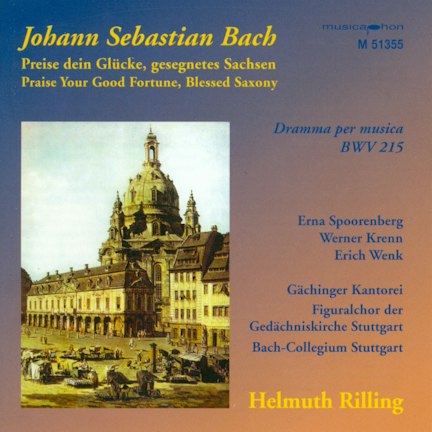 Johann Sebastian Bach
Preise dein Glücke, gesegnetes Sachsen
Praise Your Good Fortune, Blessed Saxony

musicaphon
M 51355

Dramma per musica
BWV 215

Erna Spoorenberg
Werner Krenn
Erich Wenk

Gächinger Kantorei
Figuralchor der
Gedächniskirche Stuttgart
Bach-Collegium Stuttgart

Helmuth Rilling